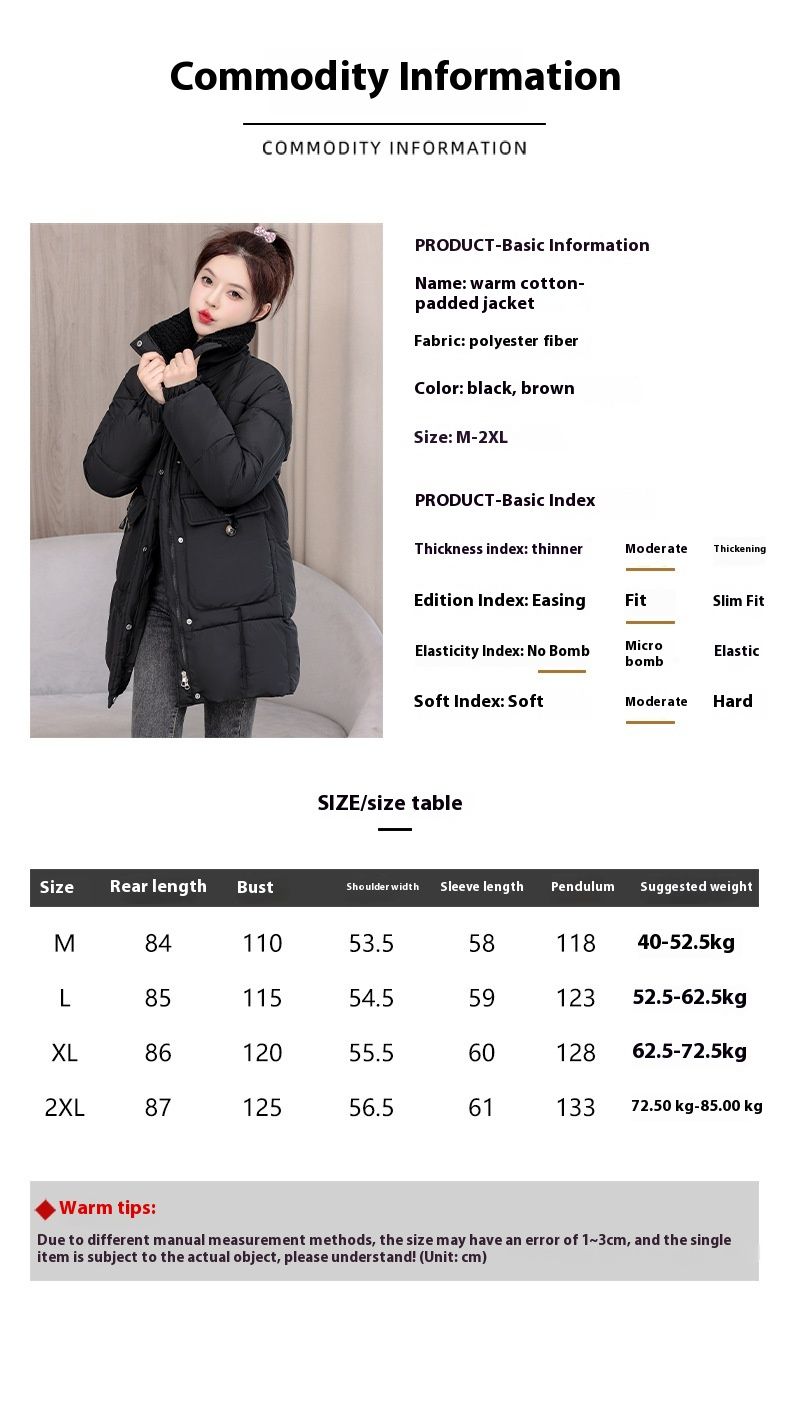 Commodity Information

COMMODITY INFORMATION

PRODUCT-Basic Information

Name: warm cotton-padded jacket

Fabric: polyester fiber

Color: black, brown

Size: M-2XL

PRODUCT-Basic Index

Thickness index: thinner Moderate Thickening

Edition Index: Easing Fit Slim Fit

Elasticity Index: No Bomb Micro bomb Elastic

Soft Index: Soft Moderate Hard

SIZE/size table

| Size | Rear length | Bust | Shoulder width | Sleeve length | Pendulum | Suggested weight |
|---|---|---|---|---|---|---|
| M | 84 | 110 | 53.5 | 58 | 118 | 40-52.5kg |
| L | 85 | 115 | 54.5 | 59 | 123 | 52.5-62.5kg |
| XL | 86 | 120 | 55.5 | 60 | 128 | 62.5-72.5kg |
| 2XL | 87 | 125 | 56.5 | 61 | 133 | 72.50 kg-85.00 kg |

Warm tips:

Due to different manual measurement methods, the size may have an error of 1~3cm, and the single item is subject to the actual object, please understand! (Unit: cm)